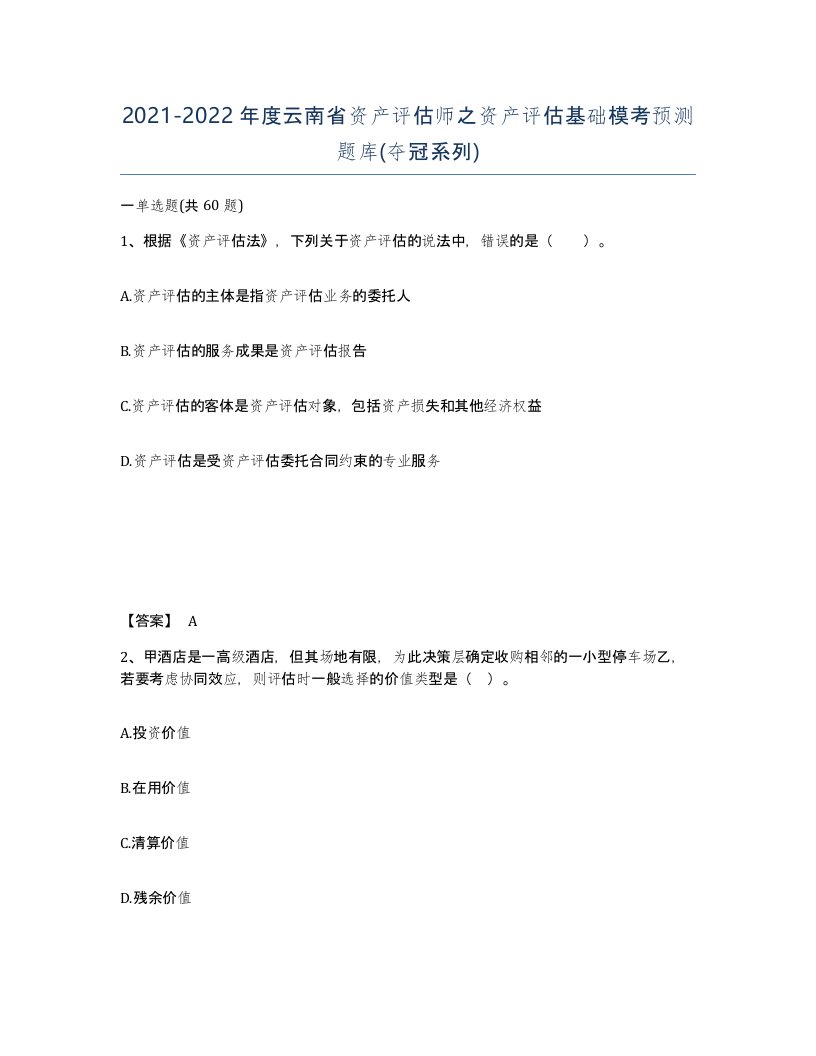 2021-2022年度云南省资产评估师之资产评估基础模考预测题库(夺冠系列)

一单选题(共 60 题)

1、根据《资产评估法》，下列关于资产评估的说法中，错误的是（　　）。

A.资产评估的主体是指资产评估业务的委托人

B.资产评估的服务成果是资产评估报告

C.资产评估的客体是资产评估对象，包括资产损失和其他经济权益

D.资产评估是受资产评估委托合同约束的专业服务

【答案】 A

2、甲酒店是一高级酒店，但其场地有限，为此决策层确定收购相邻的一小型停车场乙，若要考虑协同效应，则评估时一般选择的价值类型是（ ）。

A.投资价值

B.在用价值

C.清算价值

D.残余价值